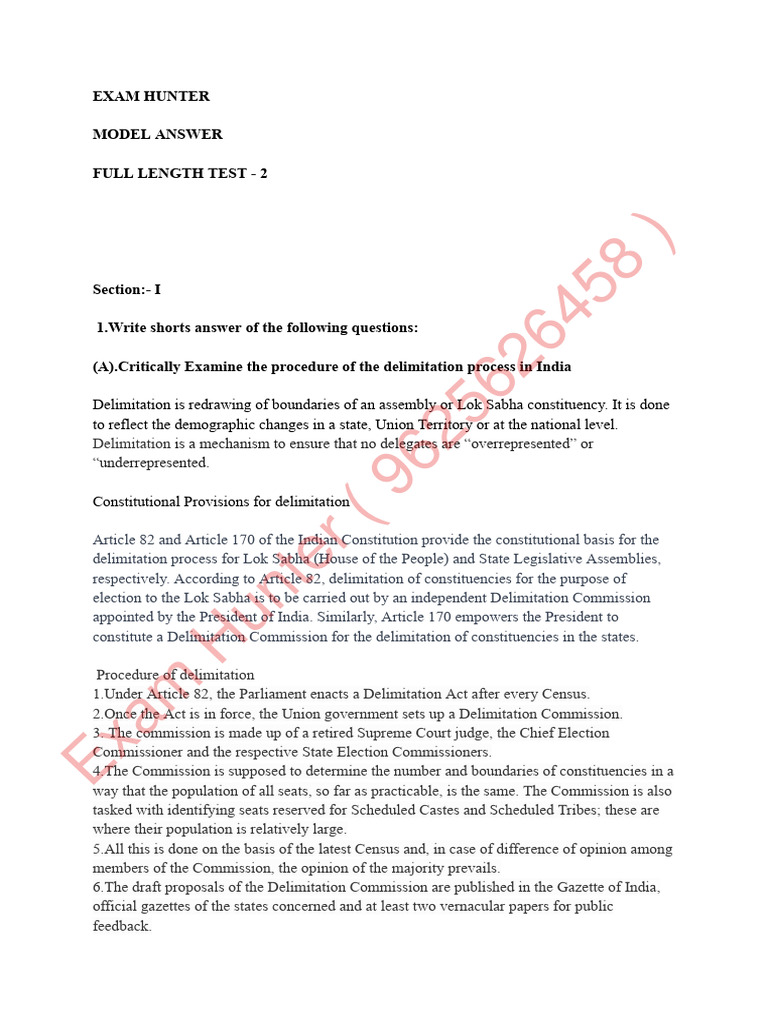 EXAM HUNTER

MODEL ANSWER

FULL LENGTH TEST - 2

Section:- I

1.Write shorts answer of the following questions:

(A).Critically Examine the procedure of the delimitation process in India

Delimitation is redrawing of boundaries of an assembly or Lok Sabha constituency. It is done to reflect the demographic changes in a state, Union Territory or at the national level. Delimitation is a mechanism to ensure that no delegates are "overrepresented" or "underrepresented.

Constitutional Provisions for delimitation

Article 82 and Article 170 of the Indian Constitution provide the constitutional basis for the delimitation process for Lok Sabha (House of the People) and State Legislative Assemblies, respectively. According to Article 82, delimitation of constituencies for the purpose of election to the Lok Sabha is to be carried out by an independent Delimitation Commission appointed by the President of India. Similarly, Article 170 empowers the President to constitute a Delimitation Commission for the delimitation of constituencies in the states.

Procedure of delimitation
1.Under Article 82, the Parliament enacts a Delimitation Act after every Census.
2.Once the Act is in force, the Union government sets up a Delimitation Commission.
3. The commission is made up of a retired Supreme Court judge, the Chief Election Commissioner and the respective State Election Commissioners.
4.The Commission is supposed to determine the number and boundaries of constituencies in a way that the population of all seats, so far as practicable, is the same. The Commission is also tasked with identifying seats reserved for Scheduled Castes and Scheduled Tribes; these are where their population is relatively large.
5.All this is done on the basis of the latest Census and, in case of difference of opinion among members of the Commission, the opinion of the majority prevails.
6.The draft proposals of the Delimitation Commission are published in the Gazette of India, official gazettes of the states concerned and at least two vernacular papers for public feedback.

Exam Hunter ( 9625626458 )